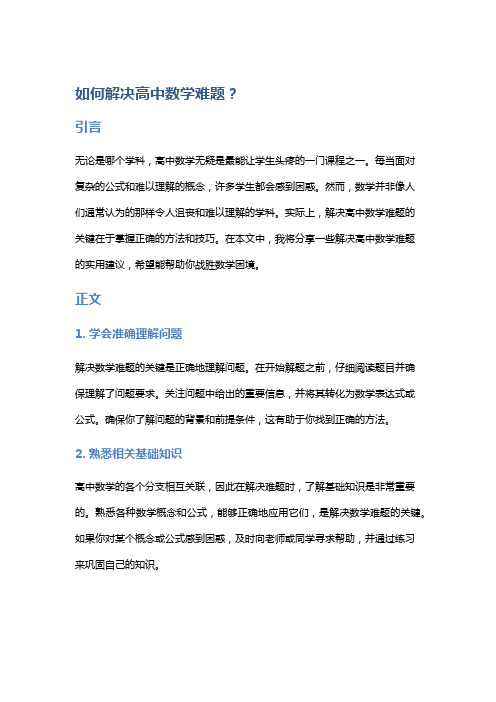 如何解决高中数学难题？

引言

无论是哪个学科，高中数学无疑是最能让学生头疼的一门课程之一。每当面对复杂的公式和难以理解的概念，许多学生都会感到困惑。然而，数学并非像人们通常认为的那样令人沮丧和难以理解的学科。实际上，解决高中数学难题的关键在于掌握正确的方法和技巧。在本文中，我将分享一些解决高中数学难题的实用建议，希望能帮助你战胜数学困境。

正文

1. 学会准确理解问题

解决数学难题的关键是正确地理解问题。在开始解题之前，仔细阅读题目并确保理解了问题要求。关注问题中给出的重要信息，并将其转化为数学表达式或公式。确保你了解问题的背景和前提条件，这有助于你找到正确的方法。

2. 熟悉相关基础知识

高中数学的各个分支相互关联，因此在解决难题时，了解基础知识是非常重要的。熟悉各种数学概念和公式，能够正确地应用它们，是解决数学难题的关键。如果你对某个概念或公式感到困惑，及时向老师或同学寻求帮助，并通过练习来巩固自己的知识。